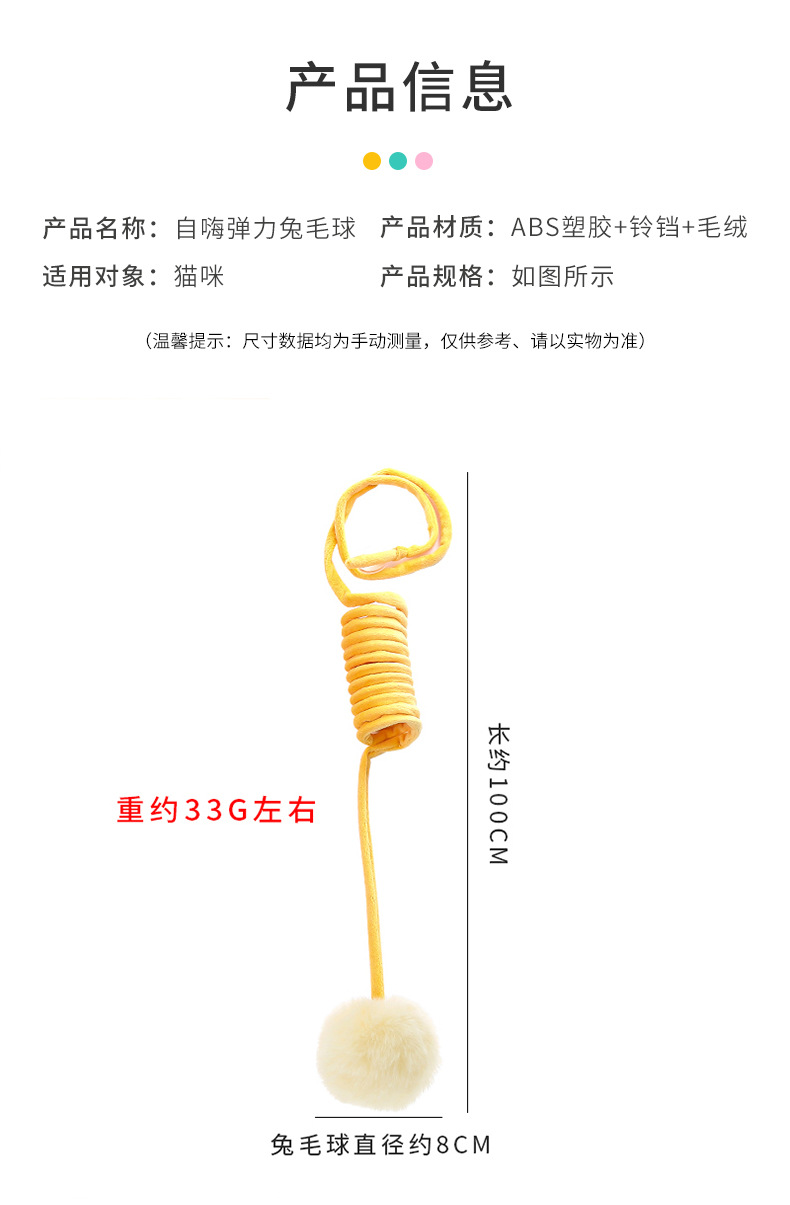 产品信息

产品名称：自嗨弹力兔毛球 产品材质：ABS塑胶+铃铛+毛绒

适用对象：猫咪 产品规格：如图所示

（温馨提示：尺寸数据均为手动测量，仅供参考、请以实物为准）

重约33G左右

长约100CM

兔毛球直径约8CM